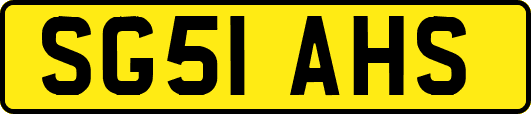 SG51 AHS